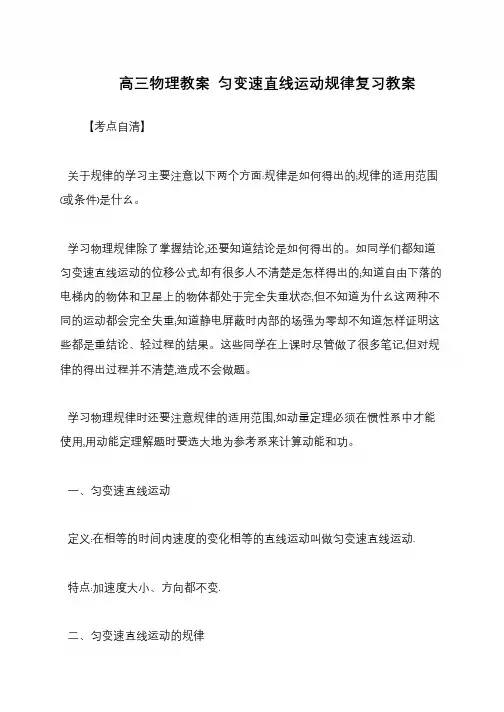 高三物理教案 匀变速直线运动规律复习教案

【考点自清】

关于规律的学习主要注意以下两个方面:规律是如何得出的;规律的适用范围(或条件)是什么。

学习物理规律除了掌握结论,还要知道结论是如何得出的。如同学们都知道匀变速直线运动的位移公式,却有很多人不清楚是怎样得出的;知道自由下落的电梯内的物体和卫星上的物体都处于完全失重状态,但不知道为什么这两种不同的运动都会完全失重;知道静电屏蔽时内部的场强为零却不知道怎样证明这些都是重结论、轻过程的结果。这些同学在上课时尽管做了很多笔记,但对规律的得出过程并不清楚,造成不会做题。

学习物理规律时还要注意规律的适用范围,如动量定理必须在惯性系中才能使用,用动能定理解题时要选大地为参考系来计算动能和功。

一、匀变速直线运动

定义:在相等的时间内速度的变化相等的直线运动叫做匀变速直线运动.

特点:加速度大小、方向都不变.

二、匀变速直线运动的规律